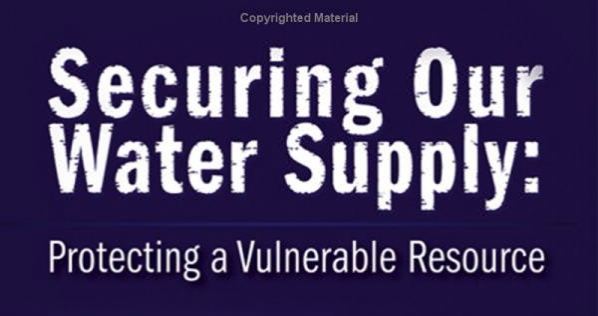 Copyrighted Material

Securing Our Water Supply:

Protecting a Vulnerable Resource